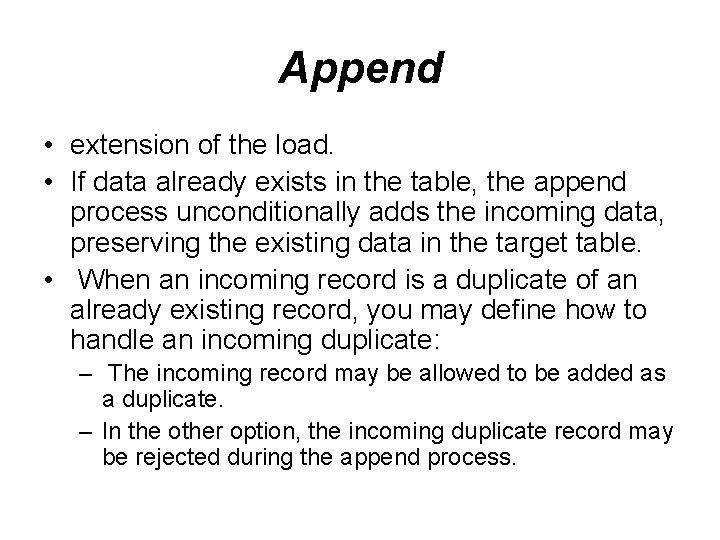 Append

• extension of the load.
• If data already exists in the table, the append process unconditionally adds the incoming data, preserving the existing data in the target table.
• When an incoming record is a duplicate of an already existing record, you may define how to handle an incoming duplicate:
– The incoming record may be allowed to be added as a duplicate.
– In the other option, the incoming duplicate record may be rejected during the append process.